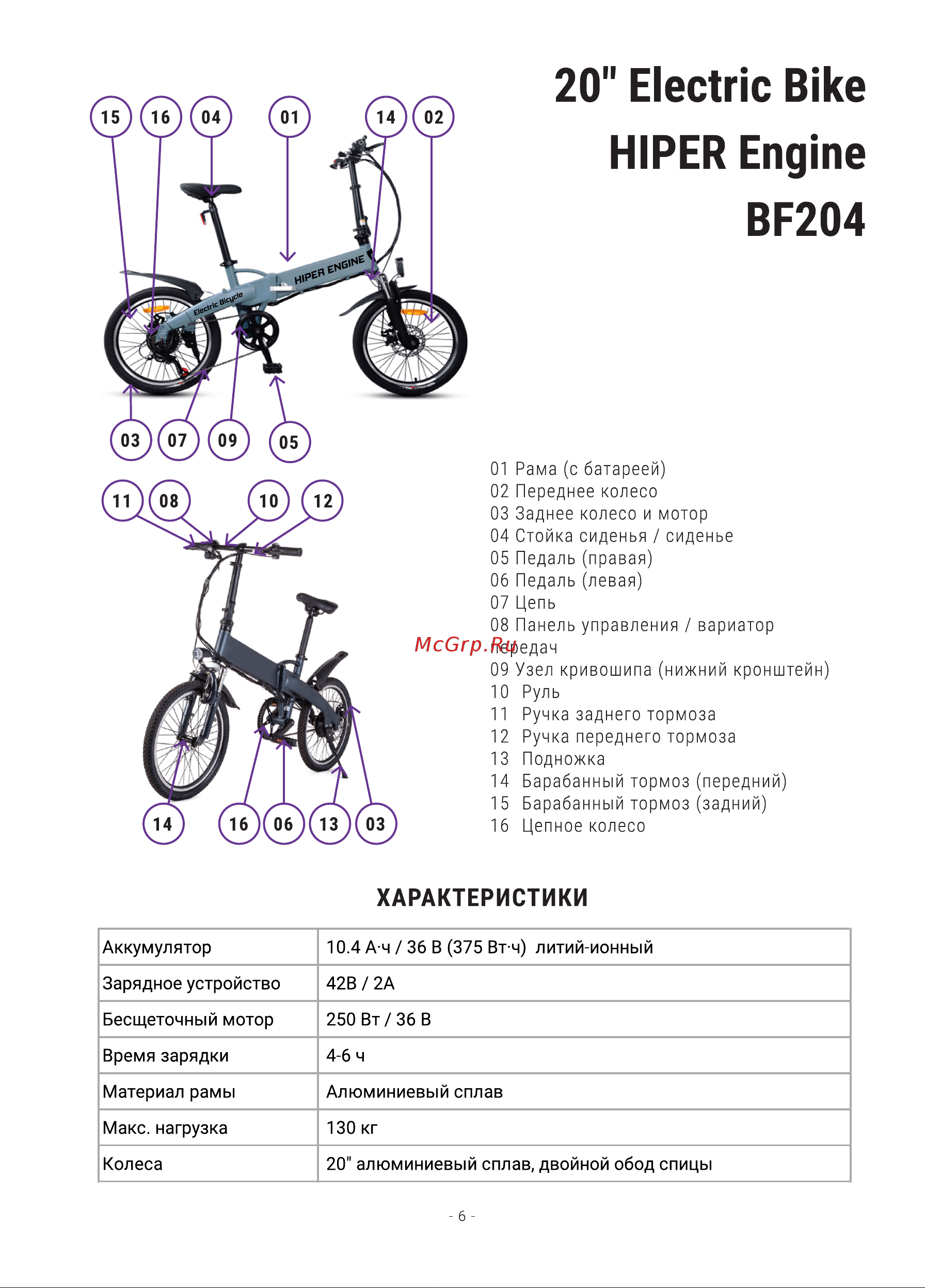 20" Electric Bike
HIPER Engine
BF204

15 16 04 01 14 02

HIPER ENGINE
Electric Bicycle

03 07 09 05

11 08 10 12

14 16 06 13 03

01 Рама (с батареей)
02 Переднее колесо
03 Заднее колесо и мотор
04 Стойка сиденья / сиденье
05 Педаль (правая)
06 Педаль (левая)
07 Цепь
08 Панель управления / вариатор передач
09 Узел кривошипа (нижний кронштейн)
10 Руль
11 Ручка заднего тормоза
12 Ручка переднего тормоза
13 Подножка
14 Барабанный тормоз (передний)
15 Барабанный тормоз (задний)
16 Цепное колесо

McGrp.Ru

ХАРАКТЕРИСТИКИ

| Аккумулятор | 10.4 А·ч / 36 В (375 Вт·ч) литий-ионный |
|---|---|
| Зарядное устройство | 42В / 2А |
| Бесщеточный мотор | 250 Вт / 36 В |
| Время зарядки | 4-6 ч |
| Материал рамы | Алюминиевый сплав |
| Макс. нагрузка | 130 кг |
| Колеса | 20" алюминиевый сплав, двойной обод спицы |

- 6 -